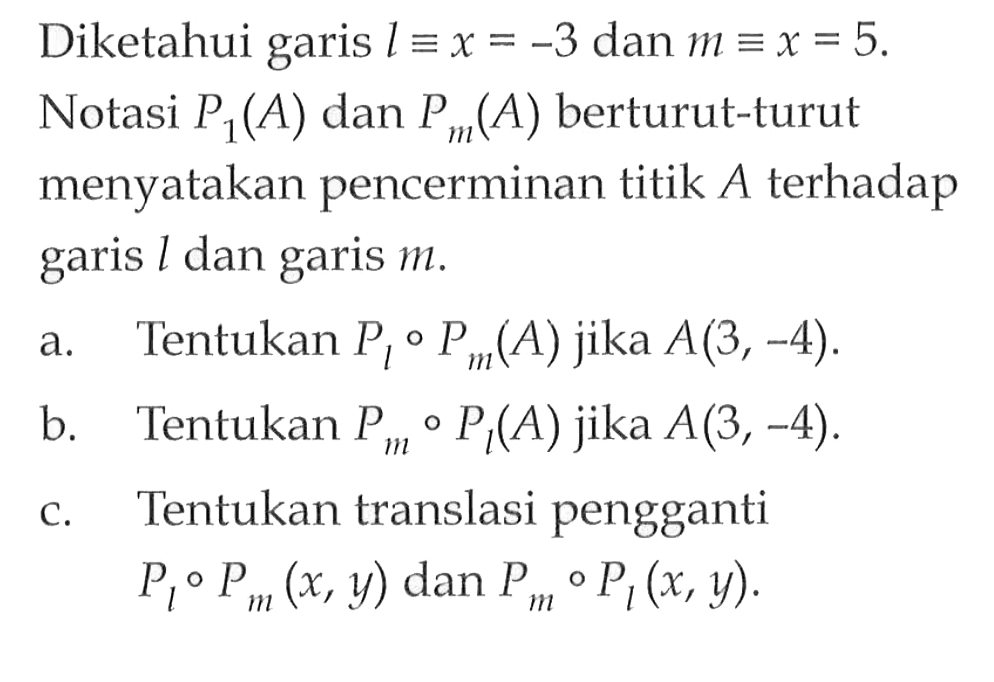 Diketahui garis $l \equiv x = -3$ dan $m \equiv x = 5$. Notasi $P_1(A)$ dan $P_m(A)$ berturut-turut menyatakan pencerminan titik $A$ terhadap garis $l$ dan garis $m$.

a. Tentukan $P_l \circ P_m(A)$ jika $A(3, -4)$.

b. Tentukan $P_m \circ P_l(A)$ jika $A(3, -4)$.

c. Tentukan translasi pengganti $P_l \circ P_m(x, y)$ dan $P_m \circ P_l(x, y)$.